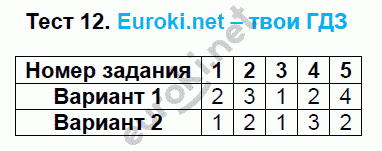 Тест 12. Euroki.net – твои ГДЗ

| Номер задания | 1 | 2 | 3 | 4 | 5 |
|---|---|---|---|---|---|
| Вариант 1 | 2 | 3 | 1 | 2 | 4 |
| Вариант 2 | 1 | 2 | 1 | 3 | 2 |

euroki.net